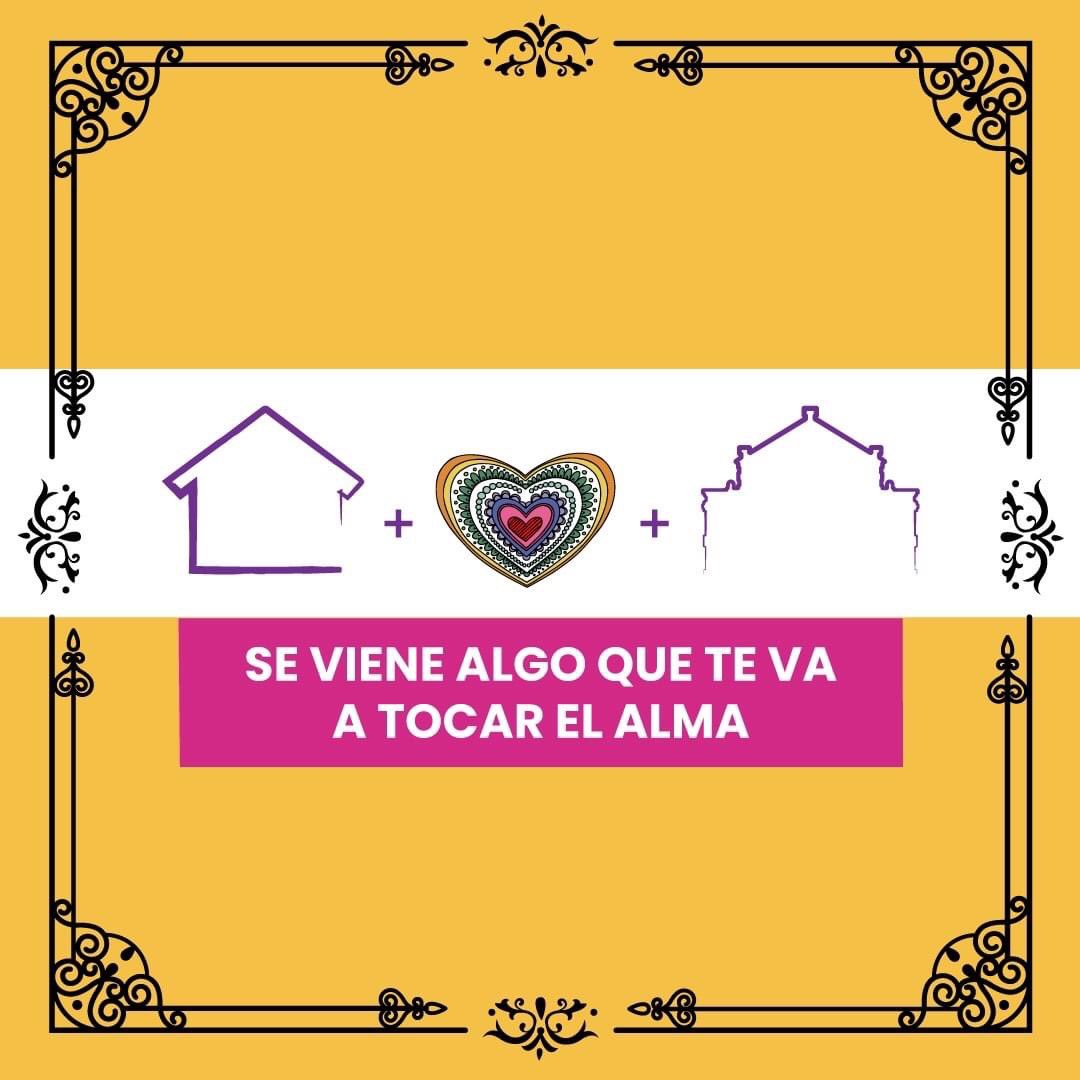 + +

SE VIENE ALGO QUE TE VA A TOCAR EL ALMA